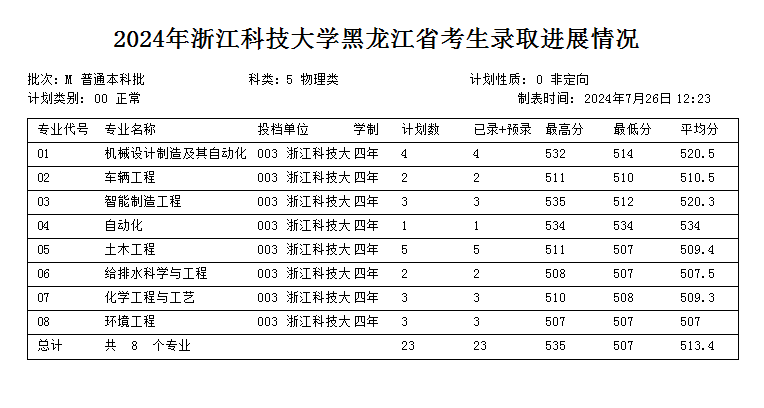 2024年浙江科技大学黑龙江省考生录取进展情况

批次：M 普通本科批　　科类：5 物理类　　计划性质：0 非定向
计划类别：00 正常　　制表时间：2024年7月26日 12:23

| 专业代号 | 专业名称 | 投档单位 | 学制 | 计划数 | 已录+预录 | 最高分 | 最低分 | 平均分 |
|---|---|---|---|---|---|---|---|---|
| 01 | 机械设计制造及其自动化 | 003 浙江科技大 | 四年 | 4 | 4 | 532 | 514 | 520.5 |
| 02 | 车辆工程 | 003 浙江科技大 | 四年 | 2 | 2 | 511 | 510 | 510.5 |
| 03 | 智能制造工程 | 003 浙江科技大 | 四年 | 3 | 3 | 535 | 512 | 520.3 |
| 04 | 自动化 | 003 浙江科技大 | 四年 | 1 | 1 | 534 | 534 | 534 |
| 05 | 土木工程 | 003 浙江科技大 | 四年 | 5 | 5 | 511 | 507 | 509.4 |
| 06 | 给排水科学与工程 | 003 浙江科技大 | 四年 | 2 | 2 | 508 | 507 | 507.5 |
| 07 | 化学工程与工艺 | 003 浙江科技大 | 四年 | 3 | 3 | 510 | 508 | 509.3 |
| 08 | 环境工程 | 003 浙江科技大 | 四年 | 3 | 3 | 507 | 507 | 507 |
| 总计 | 共 8 个专业 | | | 23 | 23 | 535 | 507 | 513.4 |